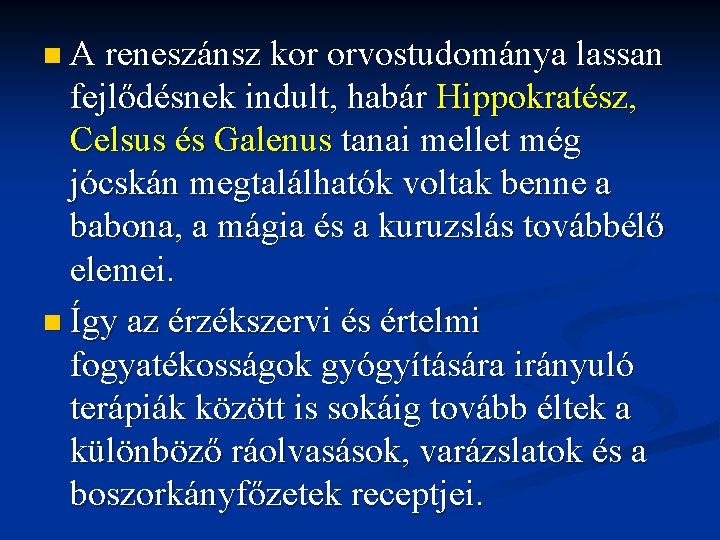 A reneszánsz kor orvostudománya lassan fejlődésnek indult, habár Hippokratész, Celsus és Galenus tanai mellet még jócskán megtalálhatók voltak benne a babona, a mágia és a kuruzslás továbbélő elemei.

Így az érzékszervi és értelmi fogyatékosságok gyógyítására irányuló terápiák között is sokáig tovább éltek a különböző ráolvasások, varázslatok és a boszorkányfőzetek receptjei.